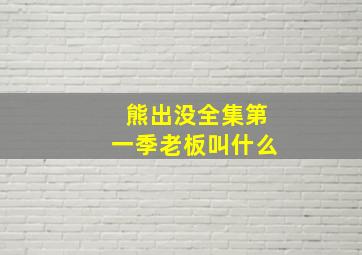 熊出没全集第一季老板叫什么